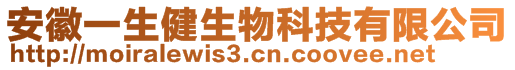 安徽一生健生物科技有限公司
http://moiralewis3.cn.coovee.net